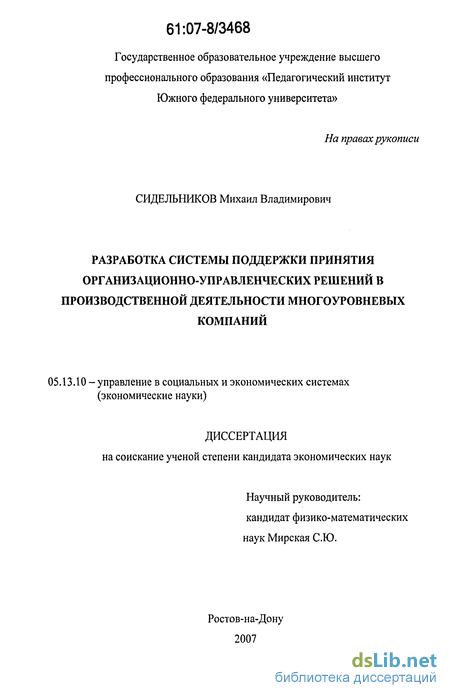 61:07-8/3468

Государственное образовательное учреждение высшего профессионального образования «Педагогический институт Южного федерального университета»

На правах рукописи

СИДЕЛЬНИКОВ Михаил Владимирович

РАЗРАБОТКА СИСТЕМЫ ПОДДЕРЖКИ ПРИНЯТИЯ ОРГАНИЗАЦИОННО-УПРАВЛЕНЧЕСКИХ РЕШЕНИЙ В ПРОИЗВОДСТВЕННОЙ ДЕЯТЕЛЬНОСТИ МНОГОУРОВНЕВЫХ КОМПАНИЙ

05.13.10 – управление в социальных и экономических системах (экономические науки)

ДИССЕРТАЦИЯ
на соискание ученой степени кандидата экономических наук

Научный руководитель:
кандидат физико-математических наук Мирская С.Ю.

Ростов-на-Дону
2007

dsLib.net
библиотека диссертаций